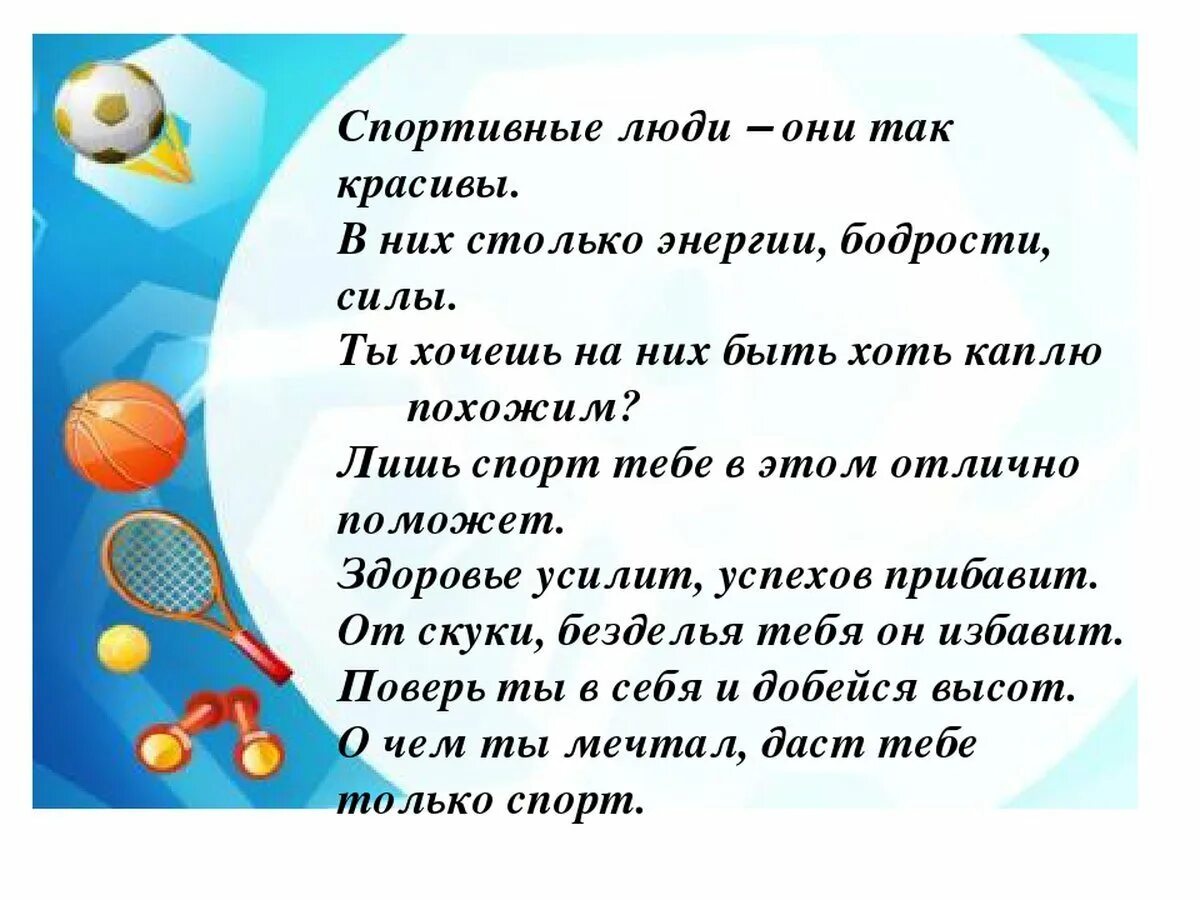 Спортивные люди – они так красивы.
В них столько энергии, бодрости, силы.
Ты хочешь на них быть хоть каплю похожим?
Лишь спорт тебе в этом отлично поможет.
Здоровье усилит, успехов прибавит.
От скуки, безделья тебя он избавит.
Поверь ты в себя и добейся высот.
О чем ты мечтал, даст тебе только спорт.